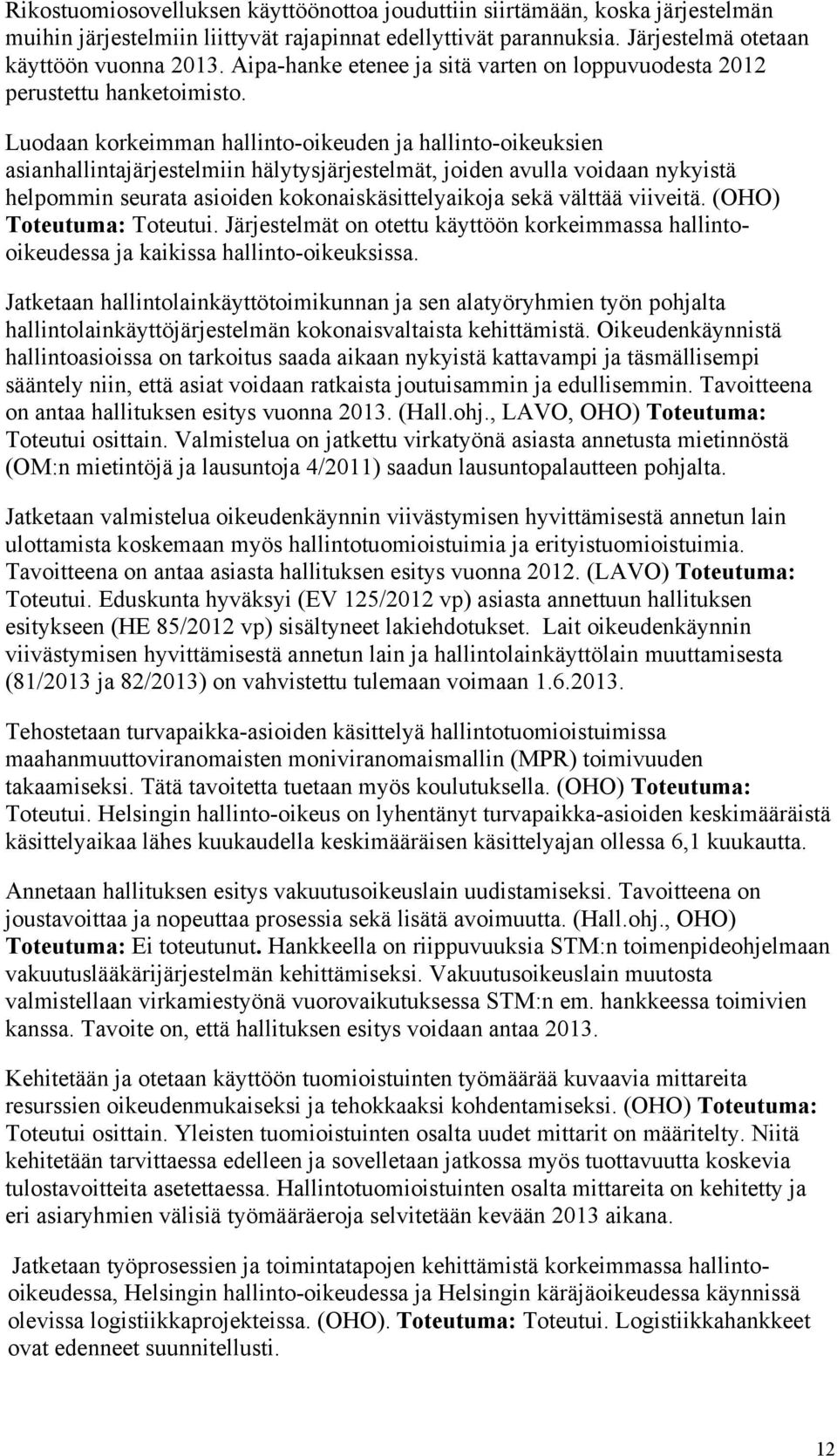 Rikostuomiosovelluksen käyttöönottoa jouduttiin siirtämään, koska järjestelmän muihin järjestelmiin liittyvät rajapinnat edellyttivät parannuksia. Järjestelmä otetaan käyttöön vuonna 2013. Aipa-hanke etenee ja sitä varten on loppuvuodesta 2012 perustettu hanketoimisto.

Luodaan korkeimman hallinto-oikeuden ja hallinto-oikeuksien asianhallintajärjestelmiin hälytysjärjestelmät, joiden avulla voidaan nykyistä helpommin seurata asioiden kokonaiskäsittelyaikoja sekä välttää viiveitä. (OHO) Toteutuma: Toteutui. Järjestelmät on otettu käyttöön korkeimmassa hallinto-oikeudessa ja kaikissa hallinto-oikeuksissa.

Jatketaan hallintolainkäyttötoimikunnan ja sen alatyöryhmien työn pohjalta hallintolainkäyttöjärjestelmän kokonaisvaltaista kehittämistä. Oikeudenkäynnistä hallintoasioissa on tarkoitus saada aikaan nykyistä kattavampi ja täsmällisempi sääntely niin, että asiat voidaan ratkaista joutuisammin ja edullisemmin. Tavoitteena on antaa hallituksen esitys vuonna 2013. (Hall.ohj., LAVO, OHO) Toteutuma: Toteutui osittain. Valmistelua on jatkettu virkatyönä asiasta annetusta mietinnöstä (OM:n mietintöjä ja lausuntoja 4/2011) saadun lausuntopalautteen pohjalta.

Jatketaan valmistelua oikeudenkäynnin viivästymisen hyvittämisestä annetun lain ulottamista koskemaan myös hallintotuomioistuimia ja erityistuomioistuimia. Tavoitteena on antaa asiasta hallituksen esitys vuonna 2012. (LAVO) Toteutuma: Toteutui. Eduskunta hyväksyi (EV 125/2012 vp) asiasta annettuun hallituksen esitykseen (HE 85/2012 vp) sisältyneet lakiehdotukset. Lait oikeudenkäynnin viivästymisen hyvittämisestä annetun lain ja hallintolainkäyttölain muuttamisesta (81/2013 ja 82/2013) on vahvistettu tulemaan voimaan 1.6.2013.

Tehostetaan turvapaikka-asioiden käsittelyä hallintotuomioistuimissa maahanmuuttoviranomaisten moniviranomaismallin (MPR) toimivuuden takaamiseksi. Tätä tavoitetta tuetaan myös koulutuksella. (OHO) Toteutuma: Toteutui. Helsingin hallinto-oikeus on lyhentänyt turvapaikka-asioiden keskimääräistä käsittelyaikaa lähes kuukaudella keskimääräisen käsittelyajan ollessa 6,1 kuukautta.

Annetaan hallituksen esitys vakuutusoikeuslain uudistamiseksi. Tavoitteena on joustavoittaa ja nopeuttaa prosessia sekä lisätä avoimuutta. (Hall.ohj., OHO) Toteutuma: Ei toteutunut. Hankkeella on riippuvuuksia STM:n toimenpideohjelmaan vakuutuslääkärijärjestelmän kehittämiseksi. Vakuutusoikeuslain muutosta valmistellaan virkamiestyönä vuorovaikutuksessa STM:n em. hankkeessa toimivien kanssa. Tavoite on, että hallituksen esitys voidaan antaa 2013.

Kehitetään ja otetaan käyttöön tuomioistuinten työmäärää kuvaavia mittareita resurssien oikeudenmukaiseksi ja tehokkaaksi kohdentamiseksi. (OHO) Toteutuma: Toteutui osittain. Yleisten tuomioistuinten osalta uudet mittarit on määritelty. Niitä kehitetään tarvittaessa edelleen ja sovelletaan jatkossa myös tuottavuutta koskevia tulostavoitteita asetettaessa. Hallintotuomioistuinten osalta mittareita on kehitetty ja eri asiaryhmien välisiä työmääräeroja selvitetään kevään 2013 aikana.

Jatketaan työprosessien ja toimintatapojen kehittämistä korkeimmassa hallinto-oikeudessa, Helsingin hallinto-oikeudessa ja Helsingin käräjäoikeudessa käynnissä olevissa logistiikkaprojekteissa. (OHO). Toteutuma: Toteutui. Logistiikkahankkeet ovat edenneet suunnitellusti.

12